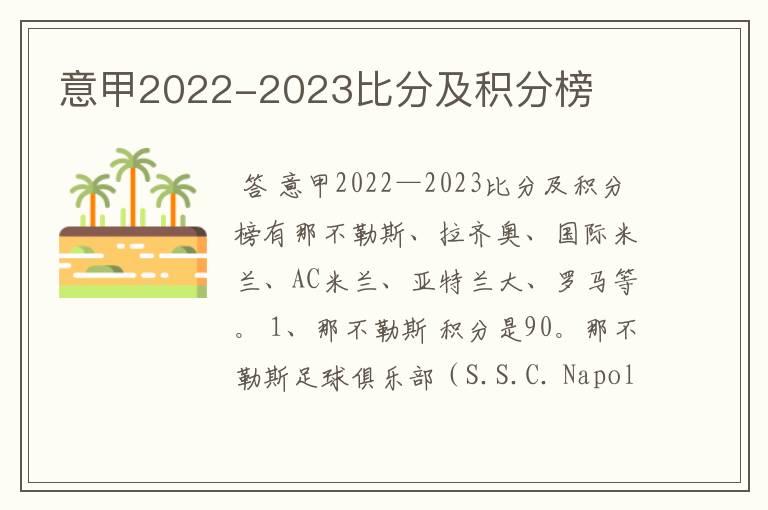 意甲2022-2023比分及积分榜

答 意甲2022—2023比分及积分榜有那不勒斯、拉齐奥、国际米兰、AC米兰、亚特兰大、罗马等。1、那不勒斯 积分是90。那不勒斯足球俱乐部（S.S.C. Napol